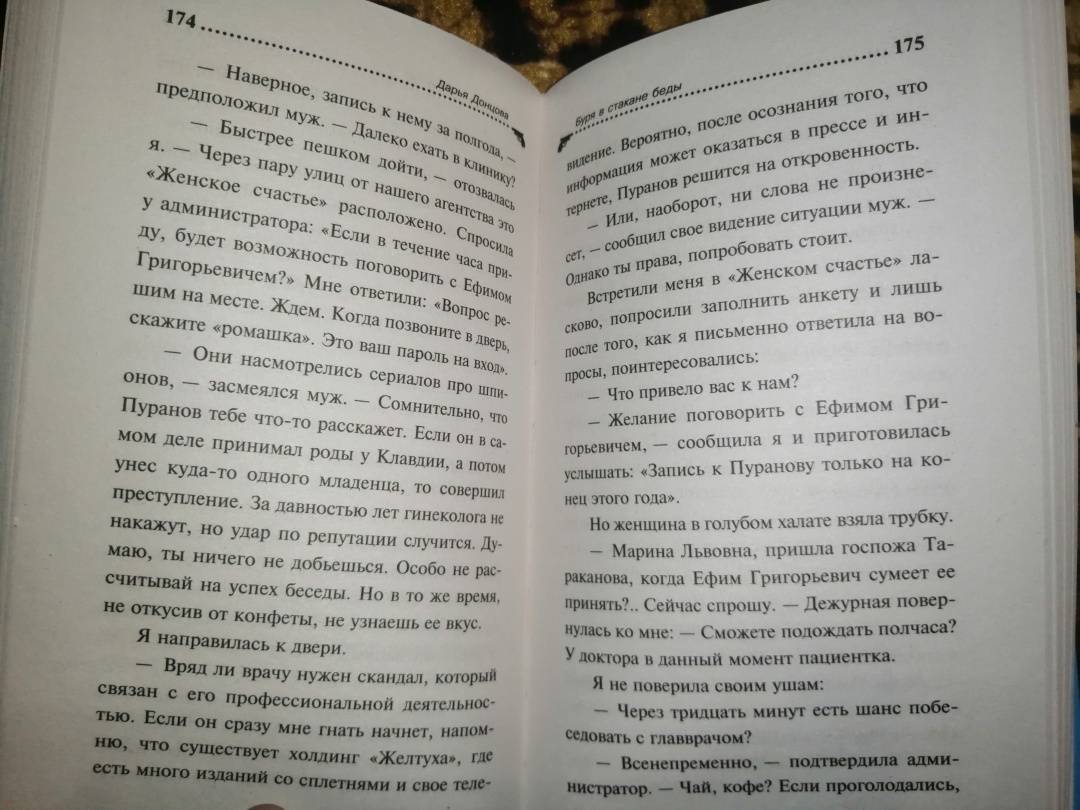 174 Дарья Донцова

— Наверное, запись к нему за полгода, — предположил муж. — Далеко ехать в клинику?

— Быстрее пешком дойти, — отозвалась я. — Через пару улиц от нашего агентства это «Женское счастье» расположено. Спросила у администратора: «Если в течение часа приду, будет возможность поговорить с Ефимом Григорьевичем?» Мне ответили: «Вопрос решим на месте. Ждем. Когда позвоните в дверь, скажите «ромашка». Это ваш пароль на вход».

— Они насмотрелись сериалов про шпионов, — засмеялся муж. — Сомнительно, что Пуранов тебе что-то расскажет. Если он в самом деле принимал роды у Клавдии, а потом унес куда-то одного младенца, то совершил преступление. За давностью лет гинеколога не накажут, но удар по репутации случится. Думаю, ты ничего не добьешься. Особо не рассчитывай на успех беседы. Но в то же время, не откусив от конфеты, не узнаешь ее вкус.

Я направилась к двери.

— Вряд ли врачу нужен скандал, который связан с его профессиональной деятельностью. Если он сразу мне гнать начнет, напомню, что существует холдинг «Желтуха», где есть много изданий со сплетнями и свое теле-

Буря в стакане беды 175

видение. Вероятно, после осознания того, что информация может оказаться в прессе и интернете, Пуранов решится на откровенность.

— Или, наоборот, ни слова не произнесет, — сообщил свое видение ситуации муж. — Однако ты права, попробовать стоит.

Встретили меня в «Женском счастье» ласково, попросили заполнить анкету и лишь после того, как я письменно ответила на вопросы, поинтересовались:

— Что привело вас к нам?

— Желание поговорить с Ефимом Григорьевичем, — сообщила я и приготовилась услышать: «Запись к Пуранову только на конец этого года».

Но женщина в голубом халате взяла трубку.

— Марина Львовна, пришла госпожа Тараканова, когда Ефим Григорьевич сумеет ее принять?.. Сейчас спрошу. — Дежурная повернулась ко мне: — Сможете подождать полчаса? У доктора в данный момент пациентка.

Я не поверила своим ушам:

— Через тридцать минут есть шанс побеседовать с главврачом?

— Всенепременно, — подтвердила администратор. — Чай, кофе? Если проголодались,